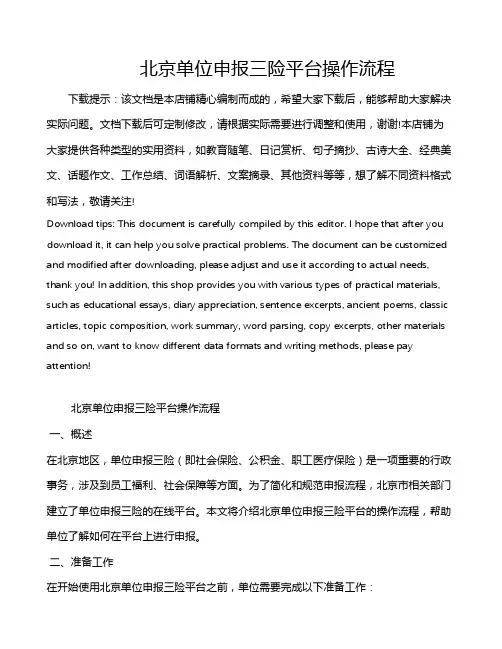 北京单位申报三险平台操作流程

下载提示：该文档是本店铺精心编制而成的，希望大家下载后，能够帮助大家解决实际问题。文档下载后可定制修改，请根据实际需要进行调整和使用，谢谢!本店铺为大家提供各种类型的实用资料，如教育随笔、日记赏析、句子摘抄、古诗大全、经典美文、话题作文、工作总结、词语解析、文案摘录、其他资料等等，想了解不同资料格式和写法，敬请关注!

Download tips: This document is carefully compiled by this editor. I hope that after you download it, it can help you solve practical problems. The document can be customized and modified after downloading, please adjust and use it according to actual needs, thank you! In addition, this shop provides you with various types of practical materials, such as educational essays, diary appreciation, sentence excerpts, ancient poems, classic articles, topic composition, work summary, word parsing, copy excerpts, other materials and so on, want to know different data formats and writing methods, please pay attention!

北京单位申报三险平台操作流程

一、概述

在北京地区，单位申报三险（即社会保险、公积金、职工医疗保险）是一项重要的行政事务，涉及到员工福利、社会保障等方面。为了简化和规范申报流程，北京市相关部门建立了单位申报三险的在线平台。本文将介绍北京单位申报三险平台的操作流程，帮助单位了解如何在平台上进行申报。

二、准备工作

在开始使用北京单位申报三险平台之前，单位需要完成以下准备工作：